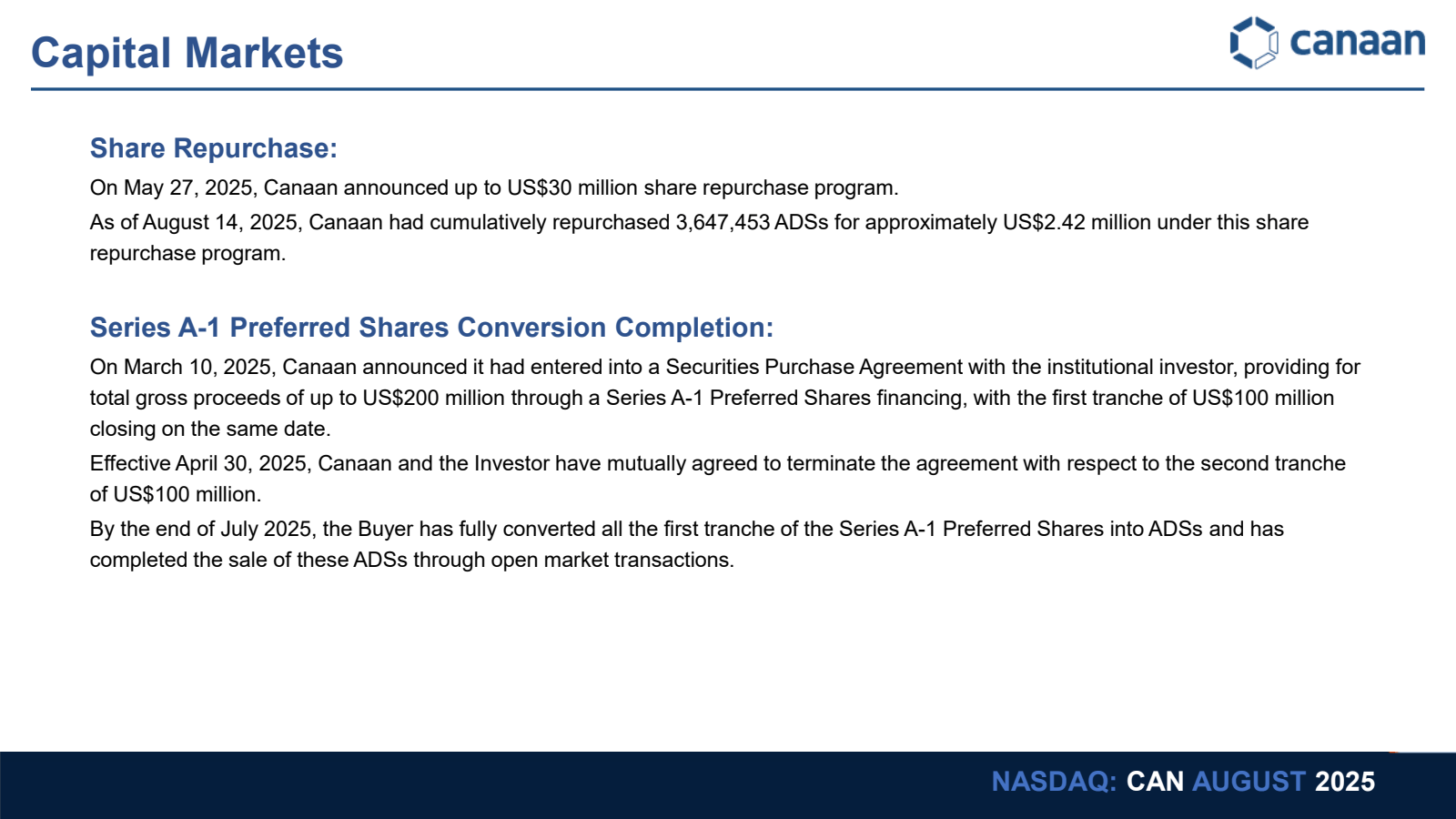 Capital Markets

canaan

Share Repurchase:

On May 27, 2025, Canaan announced up to US$30 million share repurchase program.

As of August 14, 2025, Canaan had cumulatively repurchased 3,647,453 ADSs for approximately US$2.42 million under this share repurchase program.

Series A-1 Preferred Shares Conversion Completion:

On March 10, 2025, Canaan announced it had entered into a Securities Purchase Agreement with the institutional investor, providing for total gross proceeds of up to US$200 million through a Series A-1 Preferred Shares financing, with the first tranche of US$100 million closing on the same date.

Effective April 30, 2025, Canaan and the Investor have mutually agreed to terminate the agreement with respect to the second tranche of US$100 million.

By the end of July 2025, the Buyer has fully converted all the first tranche of the Series A-1 Preferred Shares into ADSs and has completed the sale of these ADSs through open market transactions.

NASDAQ: CAN AUGUST 2025